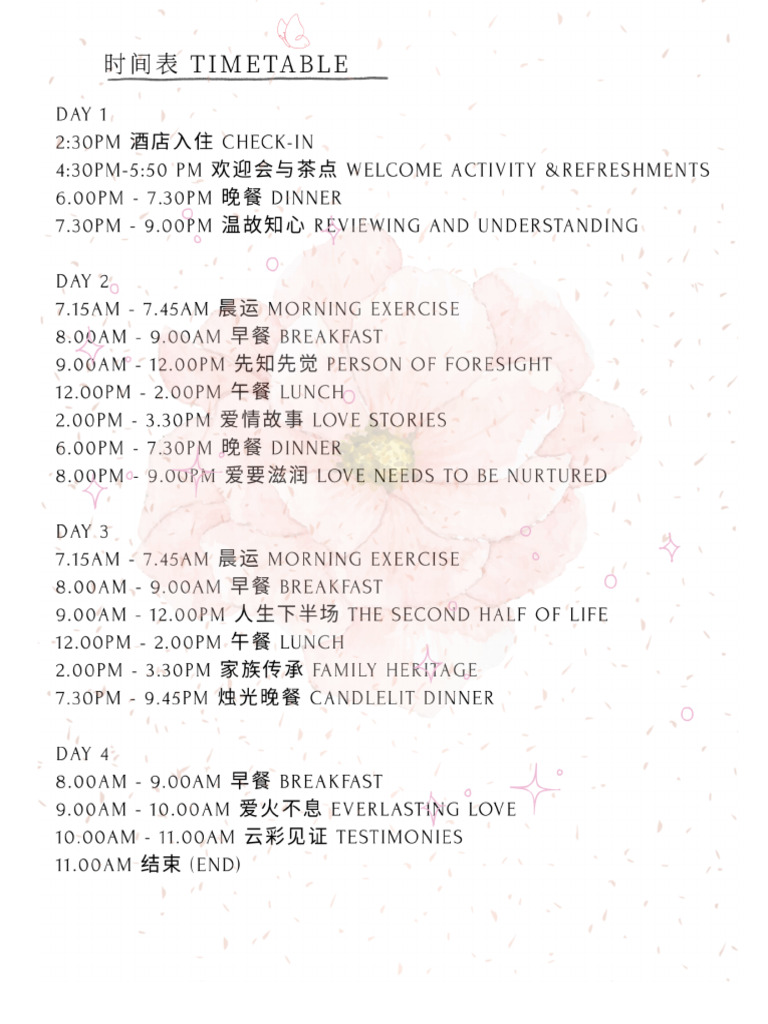 时间表 TIMETABLE

DAY 1
2:30PM 酒店入住 CHECK-IN
4:30PM-5:50 PM 欢迎会与茶点 WELCOME ACTIVITY &REFRESHMENTS
6.00PM - 7.30PM 晚餐 DINNER
7.30PM - 9.00PM 温故知心 REVIEWING AND UNDERSTANDING

DAY 2
7.15AM - 7.45AM 晨运 MORNING EXERCISE
8.00AM - 9.00AM 早餐 BREAKFAST
9.00AM - 12.00PM 先知先觉 PERSON OF FORESIGHT
12.00PM - 2.00PM 午餐 LUNCH
2.00PM - 3.30PM 爱情故事 LOVE STORIES
6.00PM - 7.30PM 晚餐 DINNER
8.00PM - 9.00PM 爱要滋润 LOVE NEEDS TO BE NURTURED

DAY 3
7.15AM - 7.45AM 晨运 MORNING EXERCISE
8.00AM - 9.00AM 早餐 BREAKFAST
9.00AM - 12.00PM 人生下半场 THE SECOND HALF OF LIFE
12.00PM - 2.00PM 午餐 LUNCH
2.00PM - 3.30PM 家族传承 FAMILY HERITAGE
7.30PM - 9.45PM 烛光晚餐 CANDLELIT DINNER

DAY 4
8.00AM - 9.00AM 早餐 BREAKFAST
9.00AM - 10.00AM 爱火不息 EVERLASTING LOVE
10.00AM - 11.00AM 云彩见证 TESTIMONIES
11.00AM 结束 (END)